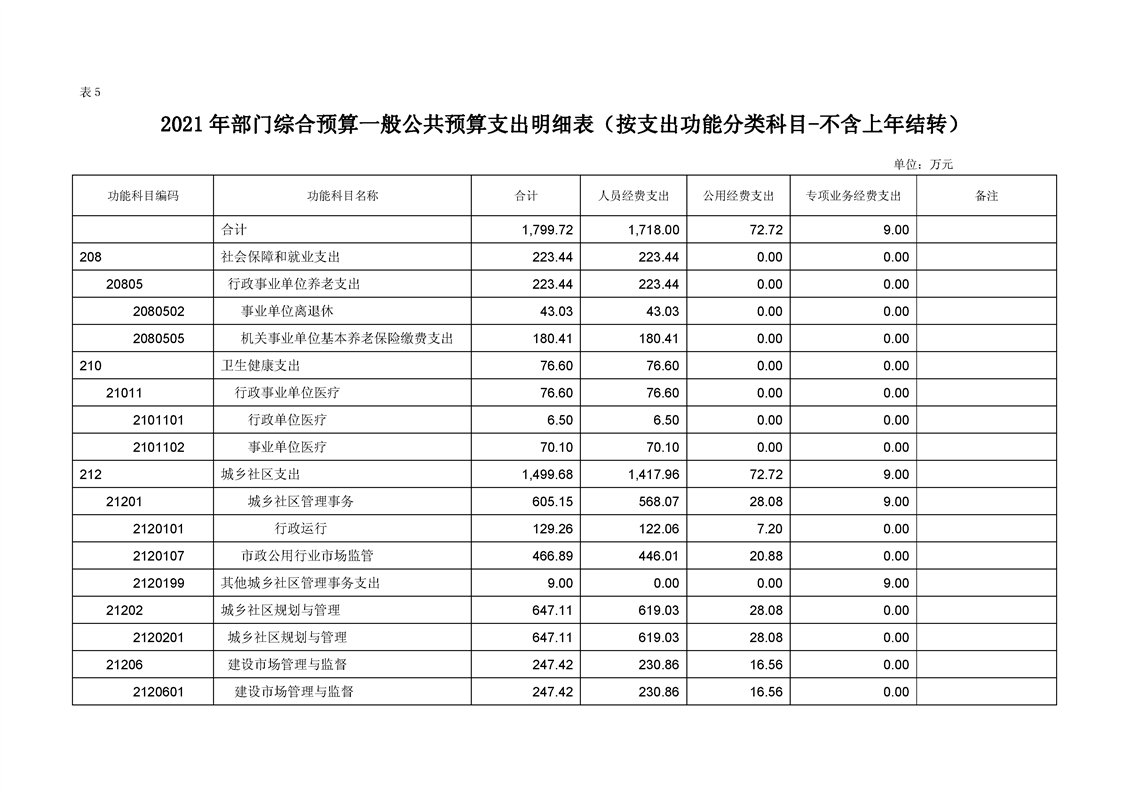 表 5

2021 年部门综合预算一般公共预算支出明细表（按支出功能分类科目-不含上年结转）

单位：万元

| 功能科目编码 | 功能科目名称 | 合计 | 人员经费支出 | 公用经费支出 | 专项业务经费支出 | 备注 |
|---|---|---|---|---|---|---|
| | 合计 | 1,799.72 | 1,718.00 | 72.72 | 9.00 | |
| 208 | 社会保障和就业支出 | 223.44 | 223.44 | 0.00 | 0.00 | |
| 20805 | 行政事业单位养老支出 | 223.44 | 223.44 | 0.00 | 0.00 | |
| 2080502 | 事业单位离退休 | 43.03 | 43.03 | 0.00 | 0.00 | |
| 2080505 | 机关事业单位基本养老保险缴费支出 | 180.41 | 180.41 | 0.00 | 0.00 | |
| 210 | 卫生健康支出 | 76.60 | 76.60 | 0.00 | 0.00 | |
| 21011 | 行政事业单位医疗 | 76.60 | 76.60 | 0.00 | 0.00 | |
| 2101101 | 行政单位医疗 | 6.50 | 6.50 | 0.00 | 0.00 | |
| 2101102 | 事业单位医疗 | 70.10 | 70.10 | 0.00 | 0.00 | |
| 212 | 城乡社区支出 | 1,499.68 | 1,417.96 | 72.72 | 9.00 | |
| 21201 | 城乡社区管理事务 | 605.15 | 568.07 | 28.08 | 9.00 | |
| 2120101 | 行政运行 | 129.26 | 122.06 | 7.20 | 0.00 | |
| 2120107 | 市政公用行业市场监管 | 466.89 | 446.01 | 20.88 | 0.00 | |
| 2120199 | 其他城乡社区管理事务支出 | 9.00 | 0.00 | 0.00 | 9.00 | |
| 21202 | 城乡社区规划与管理 | 647.11 | 619.03 | 28.08 | 0.00 | |
| 2120201 | 城乡社区规划与管理 | 647.11 | 619.03 | 28.08 | 0.00 | |
| 21206 | 建设市场管理与监督 | 247.42 | 230.86 | 16.56 | 0.00 | |
| 2120601 | 建设市场管理与监督 | 247.42 | 230.86 | 16.56 | 0.00 | |